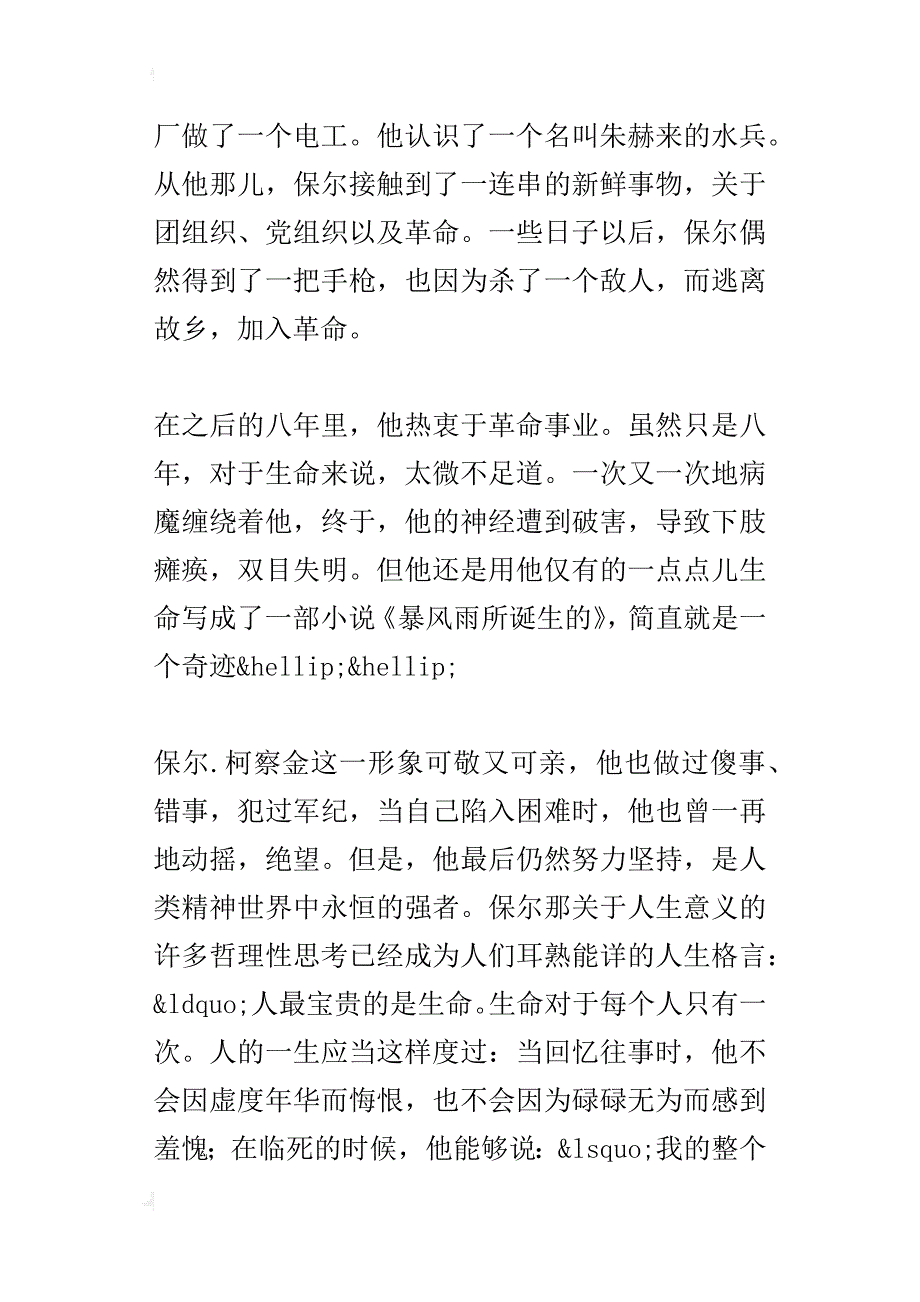 厂做了一个电工。他认识了一个名叫朱赫来的水兵。从他那儿，保尔接触到了一连串的新鲜事物，关于团组织、党组织以及革命。一些日子以后，保尔偶然得到了一把手枪，也因为杀了一个敌人，而逃离故乡，加入革命。

在之后的八年里，他热衷于革命事业。虽然只是八年，对于生命来说，太微不足道。一次又一次地病魔缠绕着他，终于，他的神经遭到破害，导致下肢瘫痪，双目失明。但他还是用他仅有的一点点儿生命写成了一部小说《暴风雨所诞生的》，简直就是一个奇迹&hellip;&hellip;

保尔.柯察金这一形象可敬又可亲，他也做过傻事、错事，犯过军纪，当自己陷入困难时，他也曾一再地动摇，绝望。但是，他最后仍然努力坚持，是人类精神世界中永恒的强者。保尔那关于人生意义的许多哲理性思考已经成为人们耳熟能详的人生格言：&ldquo;人最宝贵的是生命。生命对于每个人只有一次。人的一生应当这样度过：当回忆往事时，他不会因虚度年华而悔恨，也不会因为碌碌无为而感到羞愧；在临死的时候，他能够说：&lsquo;我的整个